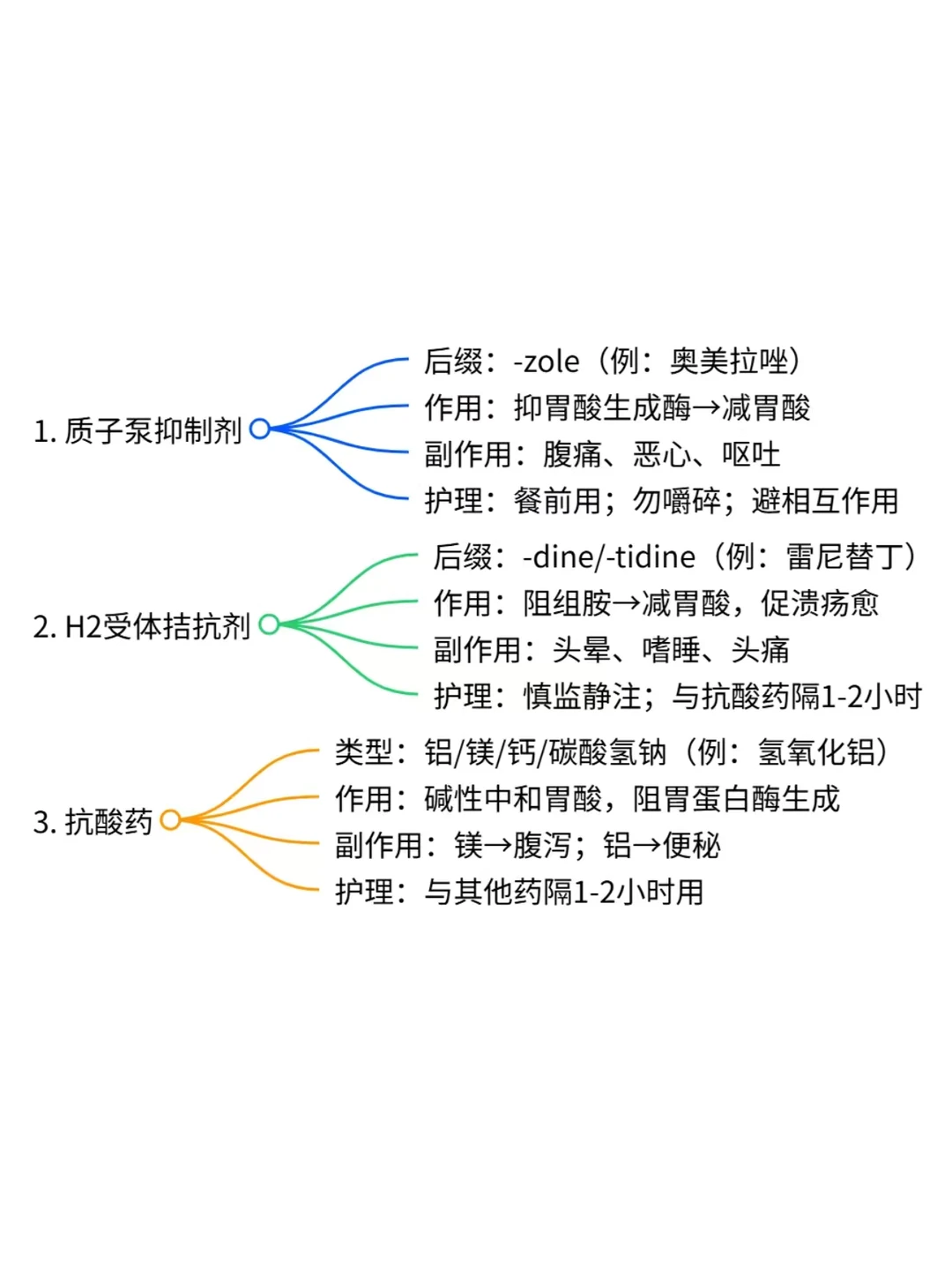 1. 质子泵抑制剂

后缀：-zole（例：奥美拉唑）
作用：抑胃酸生成酶→减胃酸
副作用：腹痛、恶心、呕吐
护理：餐前用；勿嚼碎；避相互作用

2. H2受体拮抗剂

后缀：-dine/-tidine（例：雷尼替丁）
作用：阻组胺→减胃酸，促溃疡愈
副作用：头晕、嗜睡、头痛
护理：慎监静注；与抗酸药隔1-2小时

3. 抗酸药

类型：铝/镁/钙/碳酸氢钠（例：氢氧化铝）
作用：碱性中和胃酸，阻胃蛋白酶生成
副作用：镁→腹泻；铝→便秘
护理：与其他药隔1-2小时用